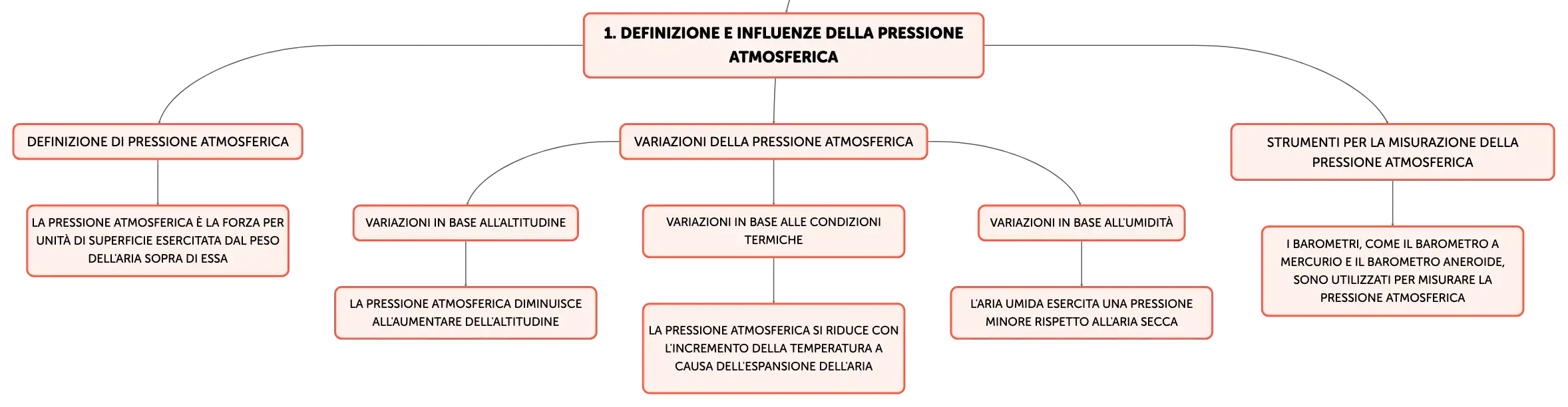 1. DEFINIZIONE E INFLUENZE DELLA PRESSIONE ATMOSFERICA

DEFINIZIONE DI PRESSIONE ATMOSFERICA

LA PRESSIONE ATMOSFERICA È LA FORZA PER UNITÀ DI SUPERFICIE ESERCITATA DAL PESO DELL'ARIA SOPRA DI ESSA

VARIAZIONI DELLA PRESSIONE ATMOSFERICA

VARIAZIONI IN BASE ALL'ALTITUDINE

LA PRESSIONE ATMOSFERICA DIMINUISCE ALL'AUMENTARE DELL'ALTITUDINE

VARIAZIONI IN BASE ALLE CONDIZIONI TERMICHE

LA PRESSIONE ATMOSFERICA SI RIDUCE CON L'INCREMENTO DELLA TEMPERATURA A CAUSA DELL'ESPANSIONE DELL'ARIA

VARIAZIONI IN BASE ALL'UMIDITÀ

L'ARIA UMIDA ESERCITA UNA PRESSIONE MINORE RISPETTO ALL'ARIA SECCA

STRUMENTI PER LA MISURAZIONE DELLA PRESSIONE ATMOSFERICA

I BAROMETRI, COME IL BAROMETRO A MERCURIO E IL BAROMETRO ANEROIDE, SONO UTILIZZATI PER MISURARE LA PRESSIONE ATMOSFERICA